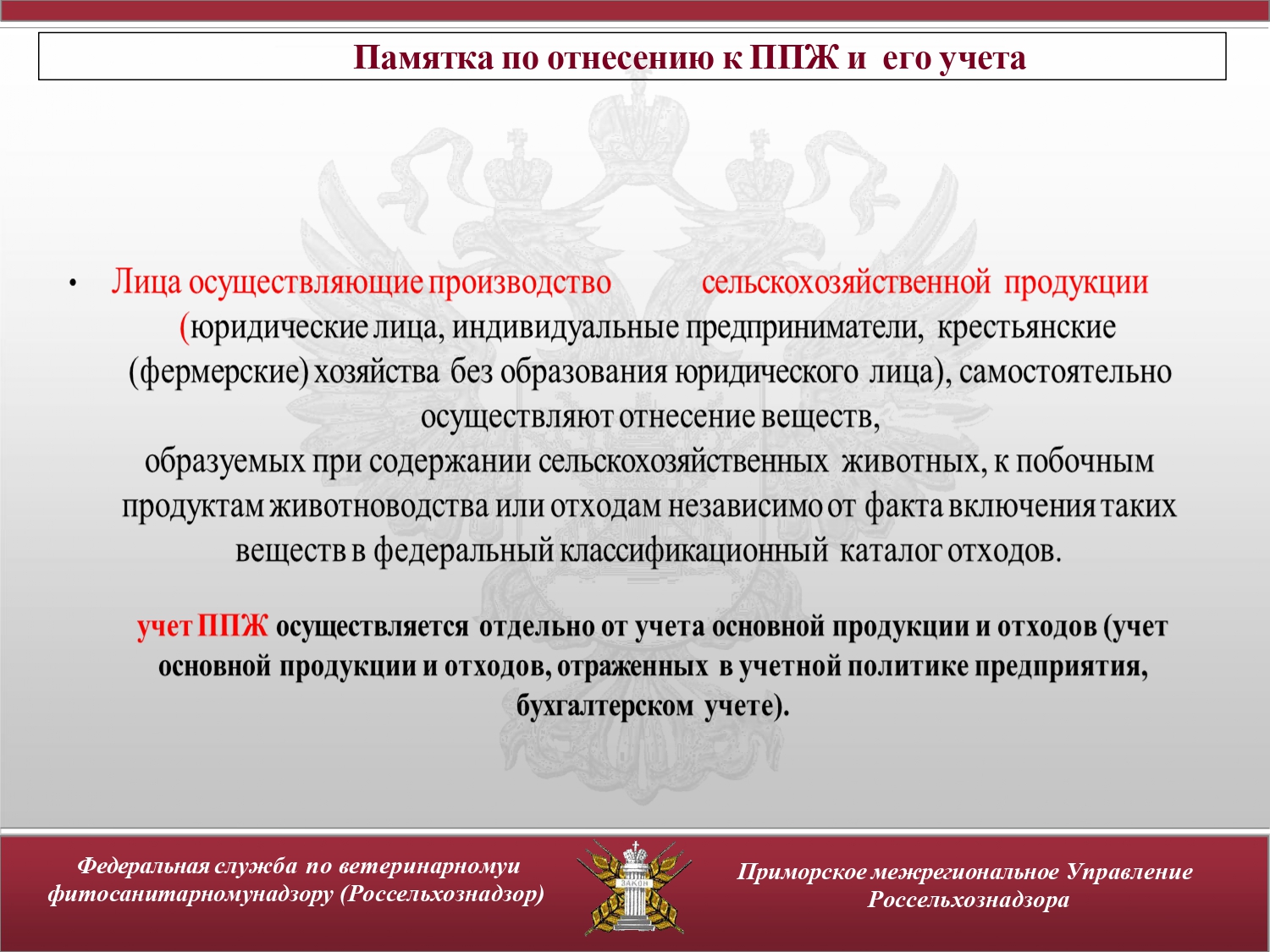 Памятка по отнесению к ППЖ и его учета

• Лица осуществляющие производство сельскохозяйственной продукции (юридические лица, индивидуальные предприниматели, крестьянские (фермерские) хозяйства без образования юридического лица), самостоятельно осуществляют отнесение веществ, образуемых при содержании сельскохозяйственных животных, к побочным продуктам животноводства или отходам независимо от факта включения таких веществ в федеральный классификационный каталог отходов.

учет ППЖ осуществляется отдельно от учета основной продукции и отходов (учет основной продукции и отходов, отраженных в учетной политике предприятия, бухгалтерском учете).

Федеральная служба по ветеринарномуи фитосанитарномунадзору (Россельхознадзор)

ЗАКОН

Приморское межрегиональное Управление Россельхознадзора